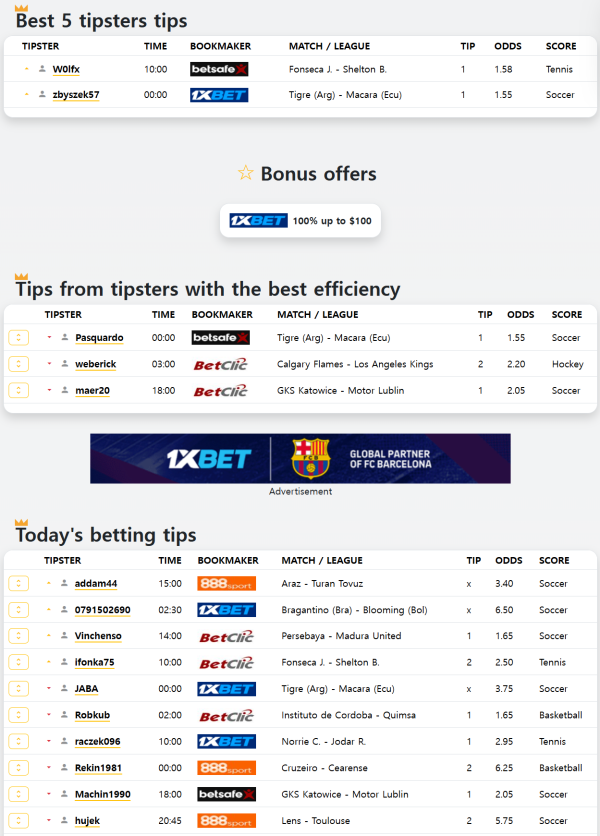 Best 5 tipsters tips

| TIPSTER | TIME | BOOKMAKER | MATCH / LEAGUE | TIP | ODDS | SCORE |
|---|---|---|---|---|---|---|
| W0lfx | 10:00 | betsafe | Fonseca J. - Shelton B. | 1 | 1.58 | Tennis |
| zbyszek57 | 00:00 | 1XBET | Tigre (Arg) - Macara (Ecu) | 1 | 1.55 | Soccer |

Bonus offers

1XBET 100% up to $100

Tips from tipsters with the best efficiency

| TIPSTER | TIME | BOOKMAKER | MATCH / LEAGUE | TIP | ODDS | SCORE |
|---|---|---|---|---|---|---|
| Pasquardo | 00:00 | betsafe | Tigre (Arg) - Macara (Ecu) | 1 | 1.55 | Soccer |
| weberick | 03:00 | BetClic | Calgary Flames - Los Angeles Kings | 2 | 2.20 | Hockey |
| maer20 | 18:00 | BetClic | GKS Katowice - Motor Lublin | 1 | 2.05 | Soccer |

1XBET GLOBAL PARTNER OF FC BARCELONA
Advertisement

Today's betting tips

| TIPSTER | TIME | BOOKMAKER | MATCH / LEAGUE | TIP | ODDS | SCORE |
|---|---|---|---|---|---|---|
| addam44 | 15:00 | 888sport | Araz - Turan Tovuz | x | 3.40 | Soccer |
| 0791502690 | 02:30 | 1XBET | Bragantino (Bra) - Blooming (Bol) | x | 6.50 | Soccer |
| Vinchenso | 14:00 | BetClic | Persebaya - Madura United | 1 | 1.65 | Soccer |
| ifonka75 | 10:00 | BetClic | Fonseca J. - Shelton B. | 2 | 2.50 | Tennis |
| JABA | 00:00 | 1XBET | Tigre (Arg) - Macara (Ecu) | x | 3.75 | Soccer |
| Robkub | 02:00 | BetClic | Instituto de Cordoba - Quimsa | 1 | 1.65 | Basketball |
| raczek096 | 10:00 | 1XBET | Norrie C. - Jodar R. | 1 | 2.95 | Tennis |
| Rekin1981 | 00:00 | 888sport | Cruzeiro - Cearense | 2 | 6.25 | Basketball |
| Machin1990 | 18:00 | betsafe | GKS Katowice - Motor Lublin | 1 | 2.05 | Soccer |
| hujek | 20:45 | 888sport | Lens - Toulouse | 2 | 5.75 | Soccer |